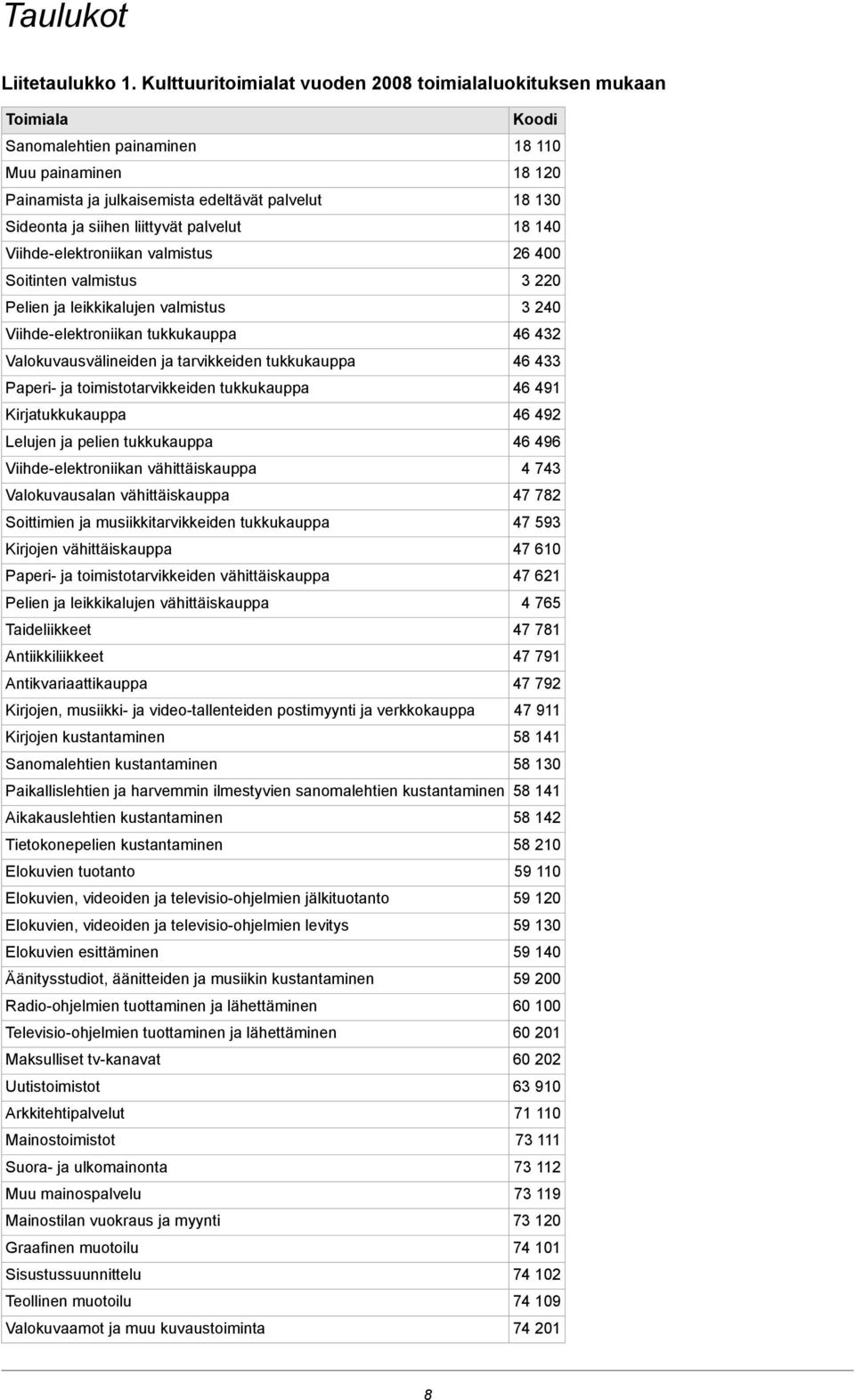 Taulukot

Liitetaulukko 1. Kulttuuritoimialat vuoden 2008 toimialaluokituksen mukaan

| Toimiala | Koodi |
|---|---|
| Sanomalehtien painaminen | 18 110 |
| Muu painaminen | 18 120 |
| Painamista ja julkaisemista edeltävät palvelut | 18 130 |
| Sideonta ja siihen liittyvät palvelut | 18 140 |
| Viihde-elektroniikan valmistus | 26 400 |
| Soitinten valmistus | 3 220 |
| Pelien ja leikkikalujen valmistus | 3 240 |
| Viihde-elektroniikan tukkukauppa | 46 432 |
| Valokuvausvälineiden ja tarvikkeiden tukkukauppa | 46 433 |
| Paperi- ja toimistotarvikkeiden tukkukauppa | 46 491 |
| Kirjatukkukauppa | 46 492 |
| Lelujen ja pelien tukkukauppa | 46 496 |
| Viihde-elektroniikan vähittäiskauppa | 4 743 |
| Valokuvausalan vähittäiskauppa | 47 782 |
| Soittimien ja musiikkitarvikkeiden tukkukauppa | 47 593 |
| Kirjojen vähittäiskauppa | 47 610 |
| Paperi- ja toimistotarvikkeiden vähittäiskauppa | 47 621 |
| Pelien ja leikkikalujen vähittäiskauppa | 4 765 |
| Taideliikkeet | 47 781 |
| Antiikkiliikkeet | 47 791 |
| Antikvariaattikauppa | 47 792 |
| Kirjojen, musiikki- ja video-tallenteiden postimyynti ja verkkokauppa | 47 911 |
| Kirjojen kustantaminen | 58 141 |
| Sanomalehtien kustantaminen | 58 130 |
| Paikallislehtien ja harvemmin ilmestyvien sanomalehtien kustantaminen | 58 141 |
| Aikakauslehtien kustantaminen | 58 142 |
| Tietokonepelien kustantaminen | 58 210 |
| Elokuvien tuotanto | 59 110 |
| Elokuvien, videoiden ja televisio-ohjelmien jälkituotanto | 59 120 |
| Elokuvien, videoiden ja televisio-ohjelmien levitys | 59 130 |
| Elokuvien esittäminen | 59 140 |
| Äänitysstudiot, äänitteiden ja musiikin kustantaminen | 59 200 |
| Radio-ohjelmien tuottaminen ja lähettäminen | 60 100 |
| Televisio-ohjelmien tuottaminen ja lähettäminen | 60 201 |
| Maksulliset tv-kanavat | 60 202 |
| Uutistoimistot | 63 910 |
| Arkkitehtipalvelut | 71 110 |
| Mainostoimistot | 73 111 |
| Suora- ja ulkomainonta | 73 112 |
| Muu mainospalvelu | 73 119 |
| Mainostilan vuokraus ja myynti | 73 120 |
| Graafinen muotoilu | 74 101 |
| Sisustussuunnittelu | 74 102 |
| Teollinen muotoilu | 74 109 |
| Valokuvaamot ja muu kuvaustoiminta | 74 201 |

8